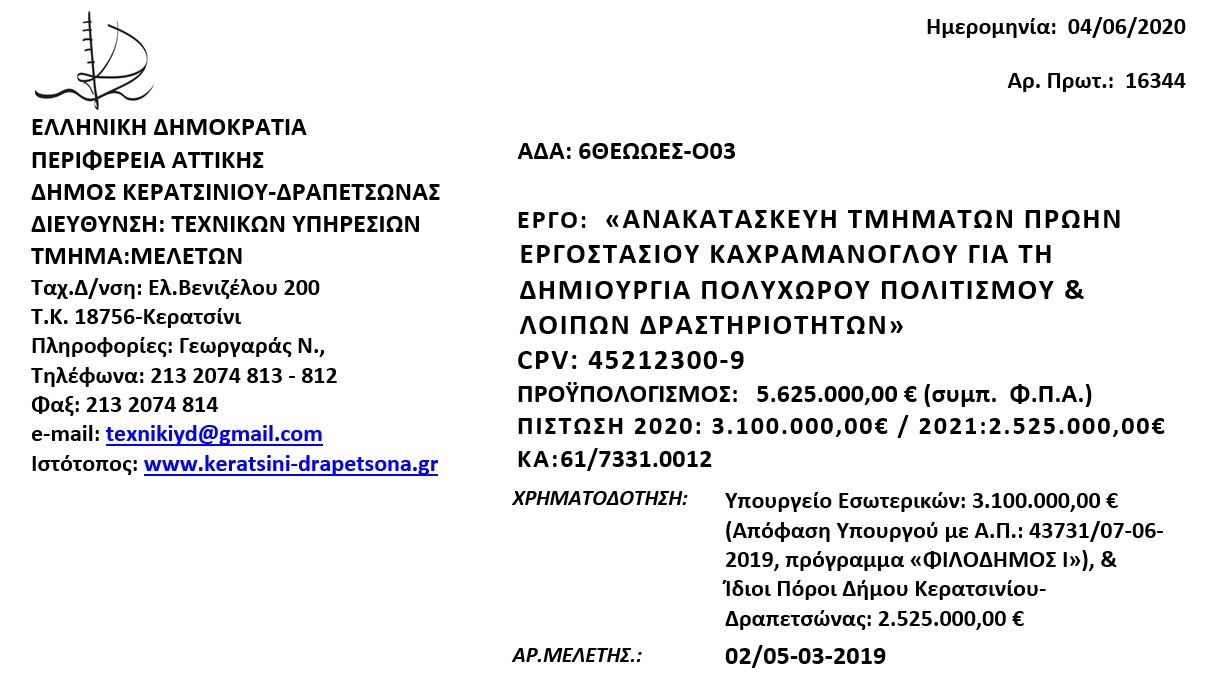 Ημερομηνία: 04/06/2020

Αρ. Πρωτ.: 16344

ΕΛΛΗΝΙΚΗ ΔΗΜΟΚΡΑΤΙΑ
ΠΕΡΙΦΕΡΕΙΑ ΑΤΤΙΚΗΣ
ΔΗΜΟΣ ΚΕΡΑΤΣΙΝΙΟΥ-ΔΡΑΠΕΤΣΩΝΑΣ
ΔΙΕΥΘΥΝΣΗ: ΤΕΧΝΙΚΩΝ ΥΠΗΡΕΣΙΩΝ
ΤΜΗΜΑ:ΜΕΛΕΤΩΝ
Ταχ.Δ/νση: Ελ.Βενιζέλου 200
Τ.Κ. 18756-Κερατσίνι
Πληροφορίες: Γεωργαράς Ν.,
Τηλέφωνα: 213 2074 813 - 812
Φαξ: 213 2074 814
e-mail: texnikiyd@gmail.com
Ιστότοπος: www.keratsini-drapetsona.gr

ΑΔΑ: 6ΘΕΩΩΕΣ-Ο03

ΕΡΓΟ: «ΑΝΑΚΑΤΑΣΚΕΥΗ ΤΜΗΜΑΤΩΝ ΠΡΩΗΝ ΕΡΓΟΣΤΑΣΙΟΥ ΚΑΧΡΑΜΑΝΟΓΛΟΥ ΓΙΑ ΤΗ ΔΗΜΙΟΥΡΓΙΑ ΠΟΛΥΧΩΡΟΥ ΠΟΛΙΤΙΣΜΟΥ & ΛΟΙΠΩΝ ΔΡΑΣΤΗΡΙΟΤΗΤΩΝ»
CPV: 45212300-9
ΠΡΟΫΠΟΛΟΓΙΣΜΟΣ: 5.625.000,00 € (συμπ. Φ.Π.Α.)
ΠΙΣΤΩΣΗ 2020: 3.100.000,00€ / 2021:2.525.000,00€
ΚΑ:61/7331.0012

ΧΡΗΜΑΤΟΔΟΤΗΣΗ: Υπουργείο Εσωτερικών: 3.100.000,00 € (Απόφαση Υπουργού με Α.Π.: 43731/07-06-2019, πρόγραμμα «ΦΙΛΟΔΗΜΟΣ Ι»), & Ίδιοι Πόροι Δήμου Κερατσινίου-Δραπετσώνας: 2.525.000,00 €

ΑΡ.ΜΕΛΕΤΗΣ.: 02/05-03-2019